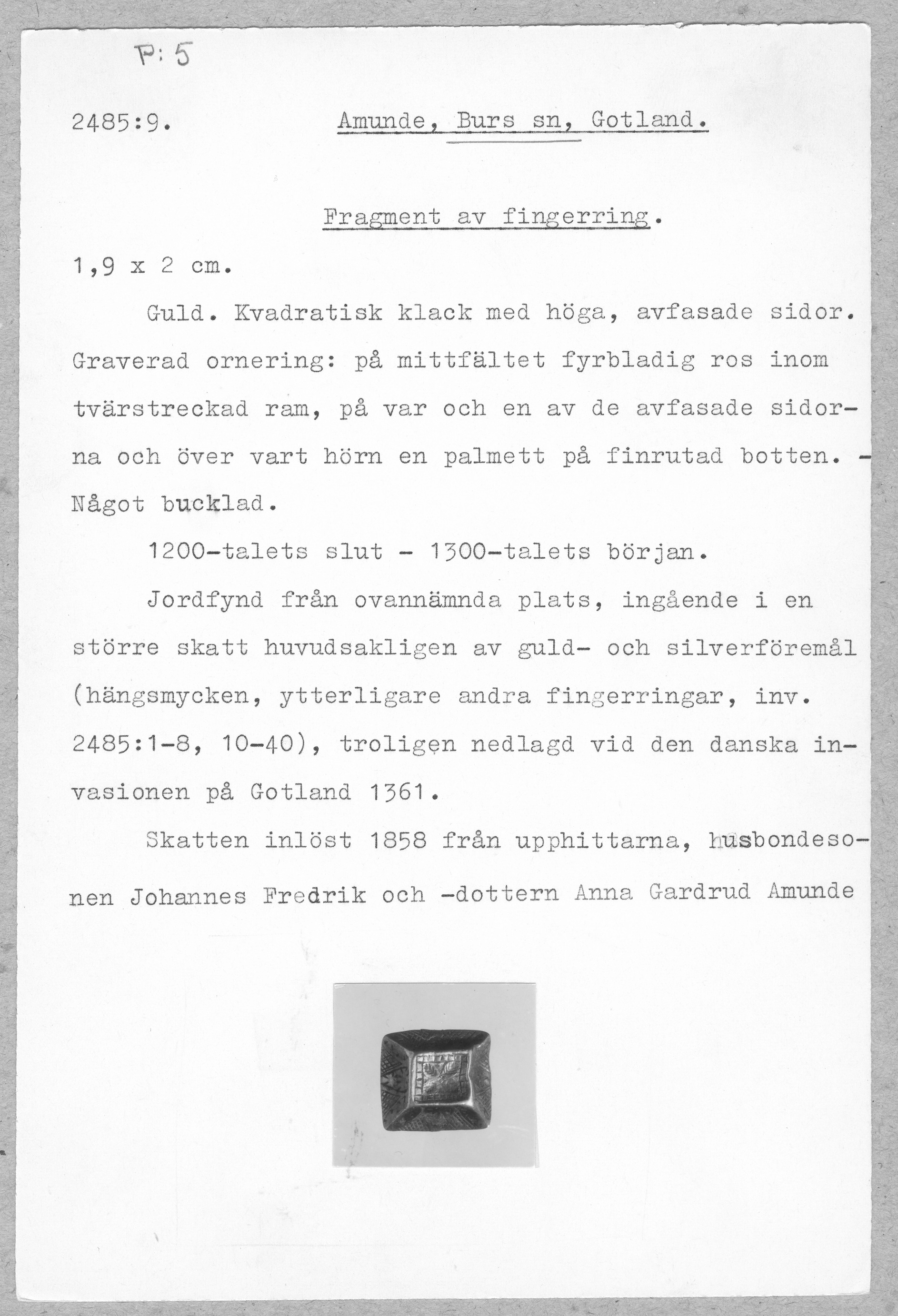 P: 5

2485:9. Amunde, Burs sn, Gotland.

Fragment av fingerring.

1,9 x 2 cm.

Guld. Kvadratisk klack med höga, avfasade sidor. Graverad ornering: på mittfältet fyrbladig ros inom tvärstreckad ram, på var och en av de avfasade sidorna och över vart hörn en palmett på finrutad botten. - Något bucklad.

1200-talets slut - 1300-talets början.

Jordfynd från ovannämnda plats, ingående i en större skatt huvudsakligen av guld- och silverföremål (hängsmycken, ytterligare andra fingerringar, inv. 2485:1-8, 10-40), troligen nedlagd vid den danska invasionen på Gotland 1361.

Skatten inlöst 1858 från upphittarna, husbondesonen Johannes Fredrik och -dottern Anna Gardrud Amunde